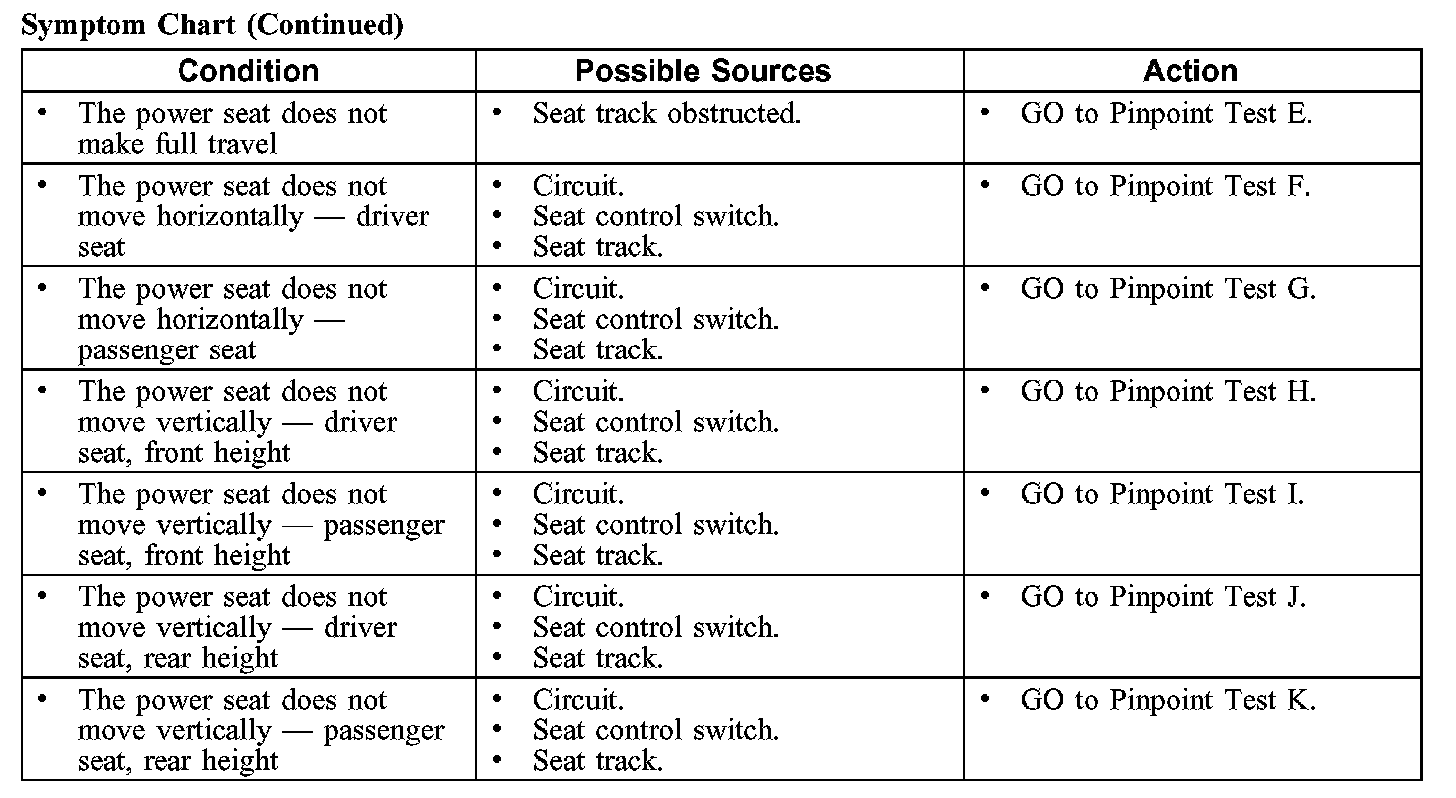 Symptom Chart (Continued)

| Condition | Possible Sources | Action |
|---|---|---|
| • The power seat does not make full travel | • Seat track obstructed. | • GO to Pinpoint Test E. |
| • The power seat does not move horizontally — driver seat | • Circuit. • Seat control switch. • Seat track. | • GO to Pinpoint Test F. |
| • The power seat does not move horizontally — passenger seat | • Circuit. • Seat control switch. • Seat track. | • GO to Pinpoint Test G. |
| • The power seat does not move vertically — driver seat, front height | • Circuit. • Seat control switch. • Seat track. | • GO to Pinpoint Test H. |
| • The power seat does not move vertically — passenger seat, front height | • Circuit. • Seat control switch. • Seat track. | • GO to Pinpoint Test I. |
| • The power seat does not move vertically — driver seat, rear height | • Circuit. • Seat control switch. • Seat track. | • GO to Pinpoint Test J. |
| • The power seat does not move vertically — passenger seat, rear height | • Circuit. • Seat control switch. • Seat track. | • GO to Pinpoint Test K. |